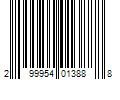 2 99954 01388 8